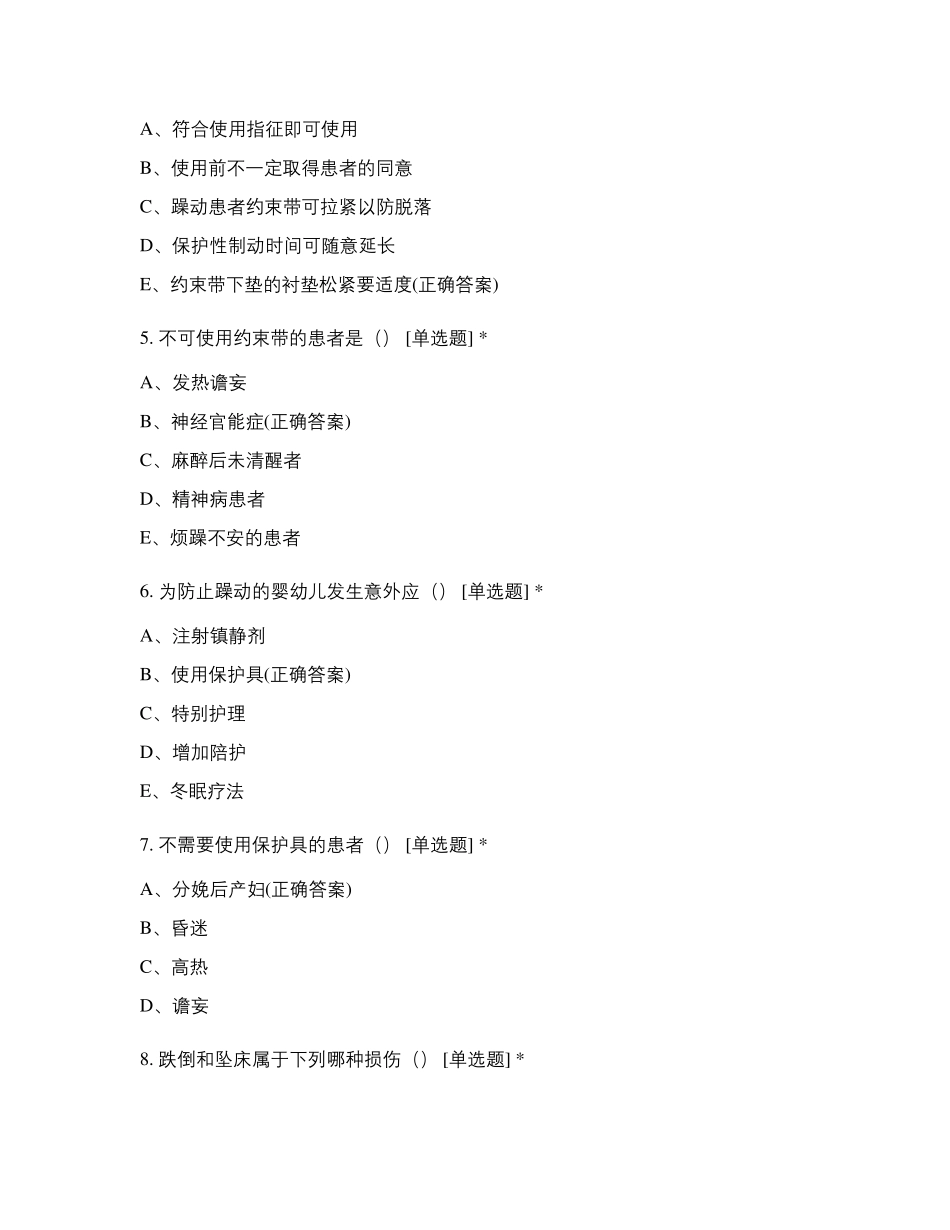 A、符合使用指征即可使用

B、使用前不一定取得患者的同意

C、躁动患者约束带可拉紧以防脱落

D、保护性制动时间可随意延长

E、约束带下垫的衬垫松紧要适度(正确答案)

5. 不可使用约束带的患者是（） [单选题] *

A、发热谵妄

B、神经官能症(正确答案)

C、麻醉后未清醒者

D、精神病患者

E、烦躁不安的患者

6. 为防止躁动的婴幼儿发生意外应（） [单选题] *

A、注射镇静剂

B、使用保护具(正确答案)

C、特别护理

D、增加陪护

E、冬眠疗法

7. 不需要使用保护具的患者（） [单选题] *

A、分娩后产妇(正确答案)

B、昏迷

C、高热

D、谵妄

8. 跌倒和坠床属于下列哪种损伤（） [单选题] *